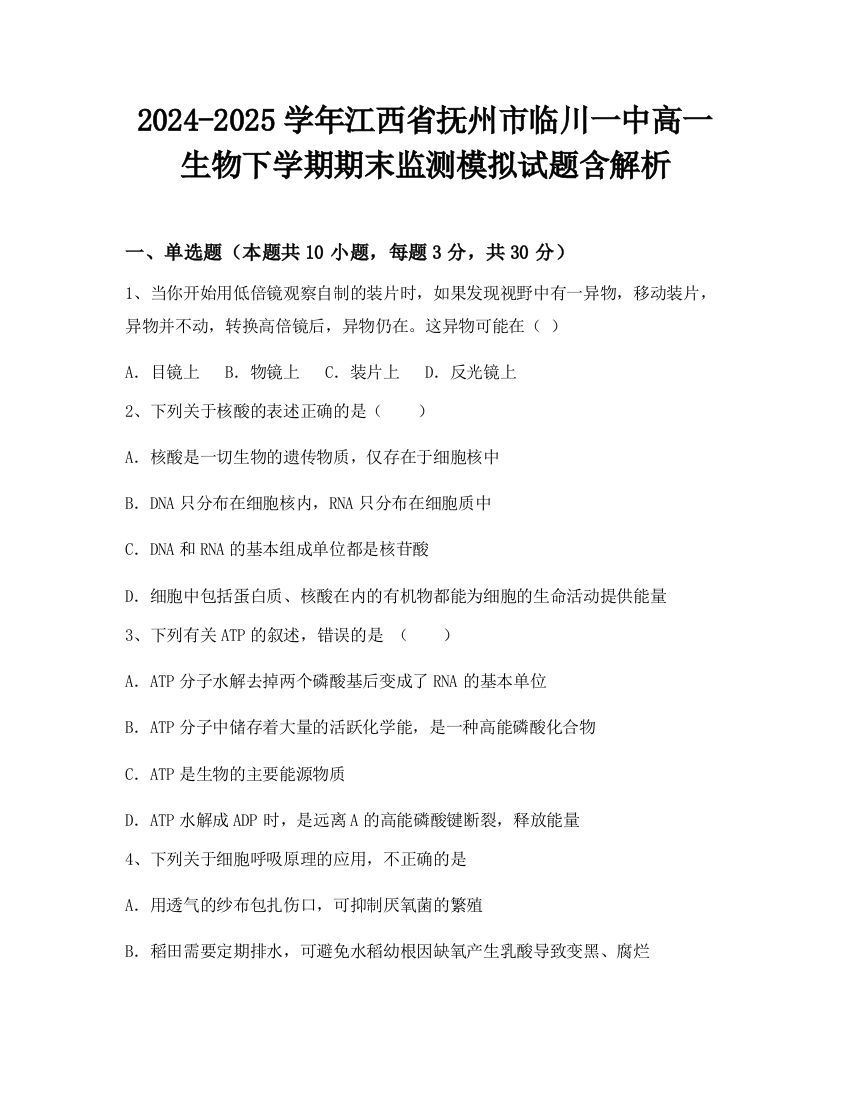 2024-2025学年江西省抚州市临川一中高一生物下学期期末监测模拟试题含解析

一、单选题（本题共10小题，每题3分，共30分）

1、当你开始用低倍镜观察自制的装片时，如果发现视野中有一异物，移动装片，异物并不动，转换高倍镜后，异物仍在。这异物可能在（ ）

A．目镜上　B．物镜上　C．装片上　D．反光镜上

2、下列关于核酸的表述正确的是（　　）

A．核酸是一切生物的遗传物质，仅存在于细胞核中

B．DNA只分布在细胞核内，RNA只分布在细胞质中

C．DNA和RNA的基本组成单位都是核苷酸

D．细胞中包括蛋白质、核酸在内的有机物都能为细胞的生命活动提供能量

3、下列有关ATP的叙述，错误的是 （　　）

A．ATP分子水解去掉两个磷酸基后变成了RNA的基本单位

B．ATP分子中储存着大量的活跃化学能，是一种高能磷酸化合物

C．ATP是生物的主要能源物质

D．ATP水解成ADP时，是远离A的高能磷酸键断裂，释放能量

4、下列关于细胞呼吸原理的应用，不正确的是

A．用透气的纱布包扎伤口，可抑制厌氧菌的繁殖

B．稻田需要定期排水，可避免水稻幼根因缺氧产生乳酸导致变黑、腐烂